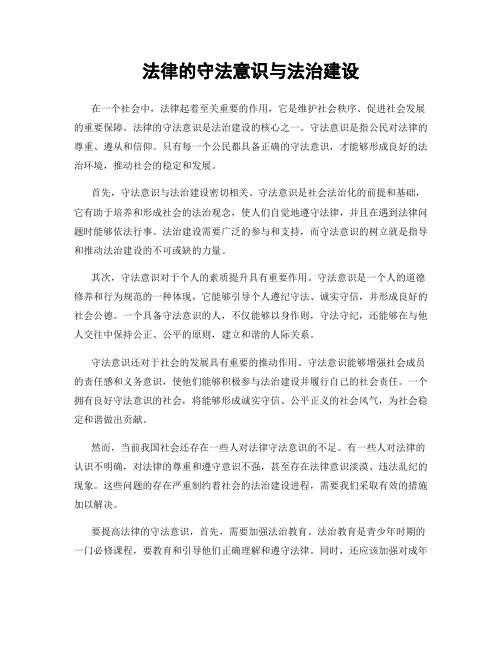 法律的守法意识与法治建设

在一个社会中，法律起着至关重要的作用，它是维护社会秩序、促进社会发展的重要保障。法律的守法意识是法治建设的核心之一。守法意识是指公民对法律的尊重、遵从和信仰。只有每一个公民都具备正确的守法意识，才能够形成良好的法治环境，推动社会的稳定和发展。

首先，守法意识与法治建设密切相关。守法意识是社会法治化的前提和基础，它有助于培养和形成社会的法治观念，使人们自觉地遵守法律，并且在遇到法律问题时能够依法行事。法治建设需要广泛的参与和支持，而守法意识的树立就是指导和推动法治建设的不可或缺的力量。

其次，守法意识对于个人的素质提升具有重要作用。守法意识是一个人的道德修养和行为规范的一种体现，它能够引导个人遵纪守法、诚实守信，并形成良好的社会公德。一个具备守法意识的人，不仅能够以身作则，守法守纪，还能够在与他人交往中保持公正、公平的原则，建立和谐的人际关系。

守法意识还对于社会的发展具有重要的推动作用。守法意识能够增强社会成员的责任感和义务意识，使他们能够积极参与法治建设并履行自己的社会责任。一个拥有良好守法意识的社会，将能够形成诚实守信、公平正义的社会风气，为社会稳定和谐做出贡献。

然而，当前我国社会还存在一些人对法律守法意识的不足。有一些人对法律的认识不明确，对法律的尊重和遵守意识不强，甚至存在法律意识淡漠、违法乱纪的现象。这些问题的存在严重制约着社会的法治建设进程，需要我们采取有效的措施加以解决。

要提高法律的守法意识，首先，需要加强法治教育。法治教育是青少年时期的一门必修课程，要教育和引导他们正确理解和遵守法律。同时，还应该加强对成年